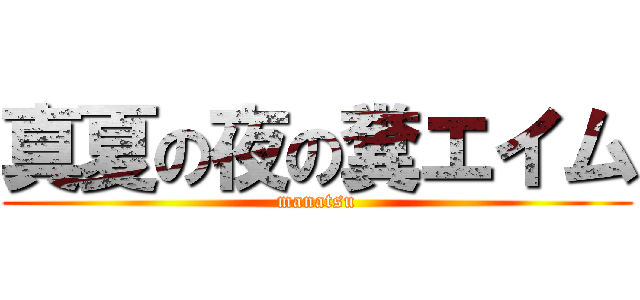 真夏の夜の糞エイム
manatsu